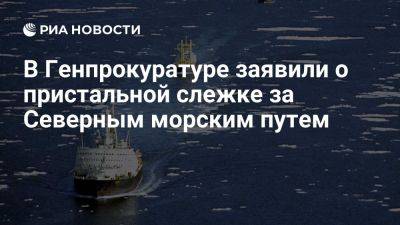 РИА НОВОСТИ

В Генпрокуратуре заявили о пристальной слежке за Северным морским путем